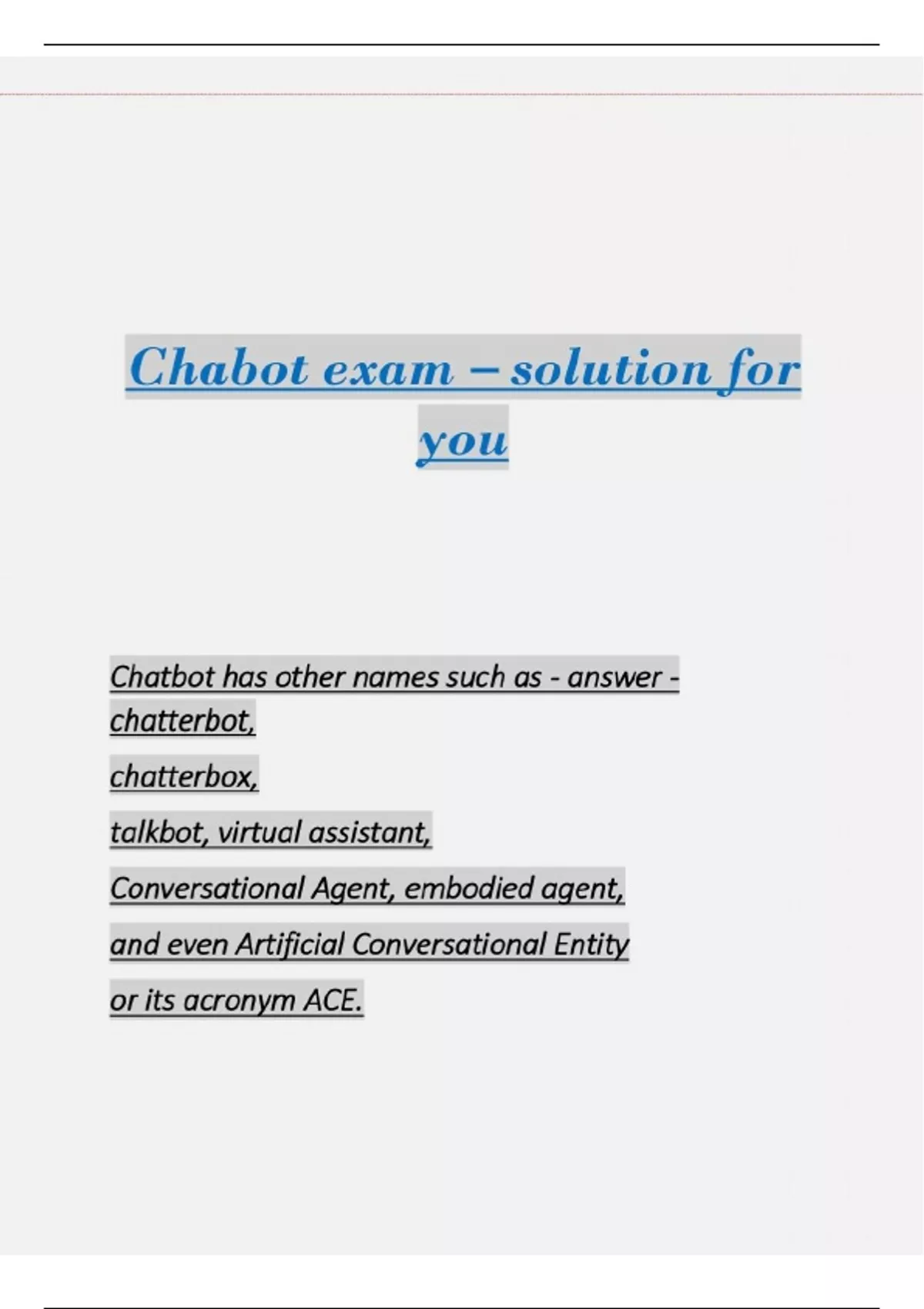 Chabot exam – solution for you

Chatbot has other names such as - answer - chatterbot,

chatterbox,

talkbot, virtual assistant,

Conversational Agent, embodied agent,

and even Artificial Conversational Entity

or its acronym ACE.